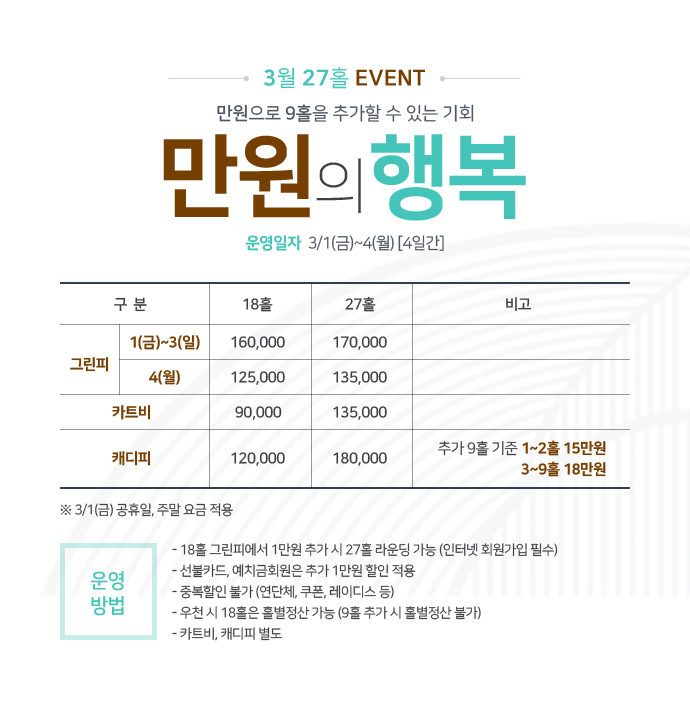 3월 27홀 EVENT

만원으로 9홀을 추가할 수 있는 기회

만원의 행복

운영일자 3/1(금)~4(월) [4일간]

| 구 분 | | 18홀 | 27홀 | 비고 |
|---|---|---|---|---|
| 그린피 | 1(금)~3(일) | 160,000 | 170,000 | |
| | 4(월) | 125,000 | 135,000 | |
| 카트비 | | 90,000 | 135,000 | |
| 캐디피 | | 120,000 | 180,000 | 추가 9홀 기준 1~2홀 15만원 3~9홀 18만원 |

※ 3/1(금) 공휴일, 주말 요금 적용

운영 방법

- 18홀 그린피에서 1만원 추가 시 27홀 라운딩 가능 (인터넷 회원가입 필수)
- 선불카드, 예치금회원은 추가 1만원 할인 적용
- 중복할인 불가 (연단체, 쿠폰, 레이디스 등)
- 우천 시 18홀은 홀별정산 가능 (9홀 추가 시 홀별정산 불가)
- 카트비, 캐디피 별도